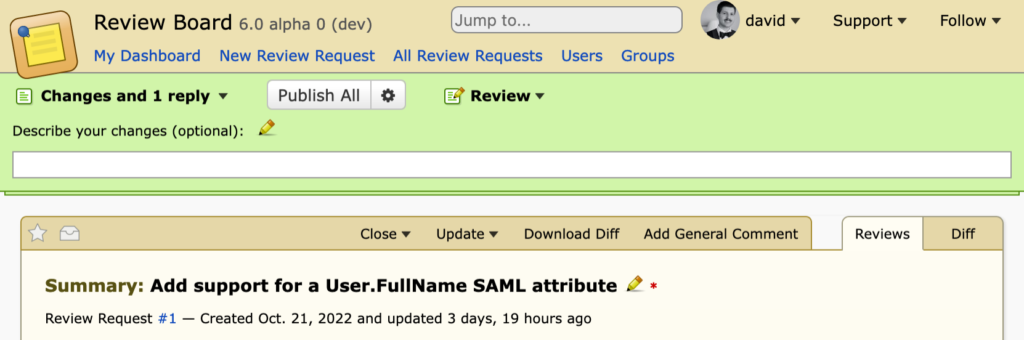 Review Board 6.0 alpha 0 (dev)

Jump to...

david ▾ Support ▾ Follow ▾

My Dashboard New Review Request All Review Requests Users Groups

Changes and 1 reply ▾ Publish All Review ▾

Describe your changes (optional):

Close ▾ Update ▾ Download Diff Add General Comment Reviews Diff

Summary: Add support for a User.FullName SAML attribute *

Review Request #1 — Created Oct. 21, 2022 and updated 3 days, 19 hours ago